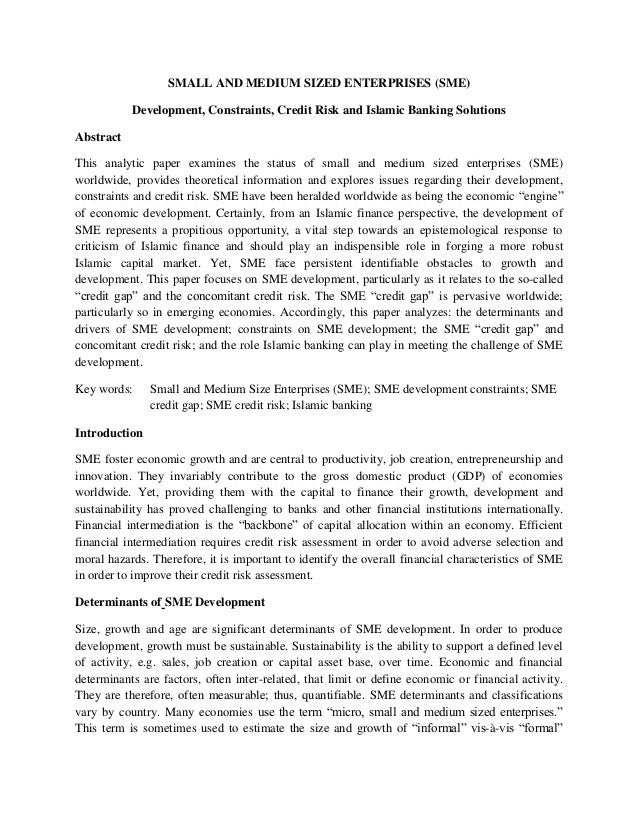 SMALL AND MEDIUM SIZED ENTERPRISES (SME)

Development, Constraints, Credit Risk and Islamic Banking Solutions

Abstract

This analytic paper examines the status of small and medium sized enterprises (SME) worldwide, provides theoretical information and explores issues regarding their development, constraints and credit risk. SME have been heralded worldwide as being the economic “engine” of economic development. Certainly, from an Islamic finance perspective, the development of SME represents a propitious opportunity, a vital step towards an epistemological response to criticism of Islamic finance and should play an indispensible role in forging a more robust Islamic capital market. Yet, SME face persistent identifiable obstacles to growth and development. This paper focuses on SME development, particularly as it relates to the so-called “credit gap” and the concomitant credit risk. The SME “credit gap” is pervasive worldwide; particularly so in emerging economies. Accordingly, this paper analyzes: the determinants and drivers of SME development; constraints on SME development; the SME “credit gap” and concomitant credit risk; and the role Islamic banking can play in meeting the challenge of SME development.

Key words: Small and Medium Size Enterprises (SME); SME development constraints; SME credit gap; SME credit risk; Islamic banking

Introduction

SME foster economic growth and are central to productivity, job creation, entrepreneurship and innovation. They invariably contribute to the gross domestic product (GDP) of economies worldwide. Yet, providing them with the capital to finance their growth, development and sustainability has proved challenging to banks and other financial institutions internationally. Financial intermediation is the “backbone” of capital allocation within an economy. Efficient financial intermediation requires credit risk assessment in order to avoid adverse selection and moral hazards. Therefore, it is important to identify the overall financial characteristics of SME in order to improve their credit risk assessment.

Determinants of SME Development

Size, growth and age are significant determinants of SME development. In order to produce development, growth must be sustainable. Sustainability is the ability to support a defined level of activity, e.g. sales, job creation or capital asset base, over time. Economic and financial determinants are factors, often inter-related, that limit or define economic or financial activity. They are therefore, often measurable; thus, quantifiable. SME determinants and classifications vary by country. Many economies use the term “micro, small and medium sized enterprises.” This term is sometimes used to estimate the size and growth of “informal” vis-à-vis “formal”